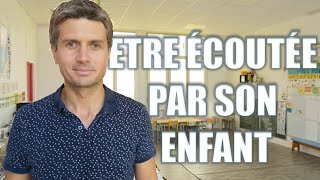 ETRE ÉCOUTÉE PAR SON ENFANT